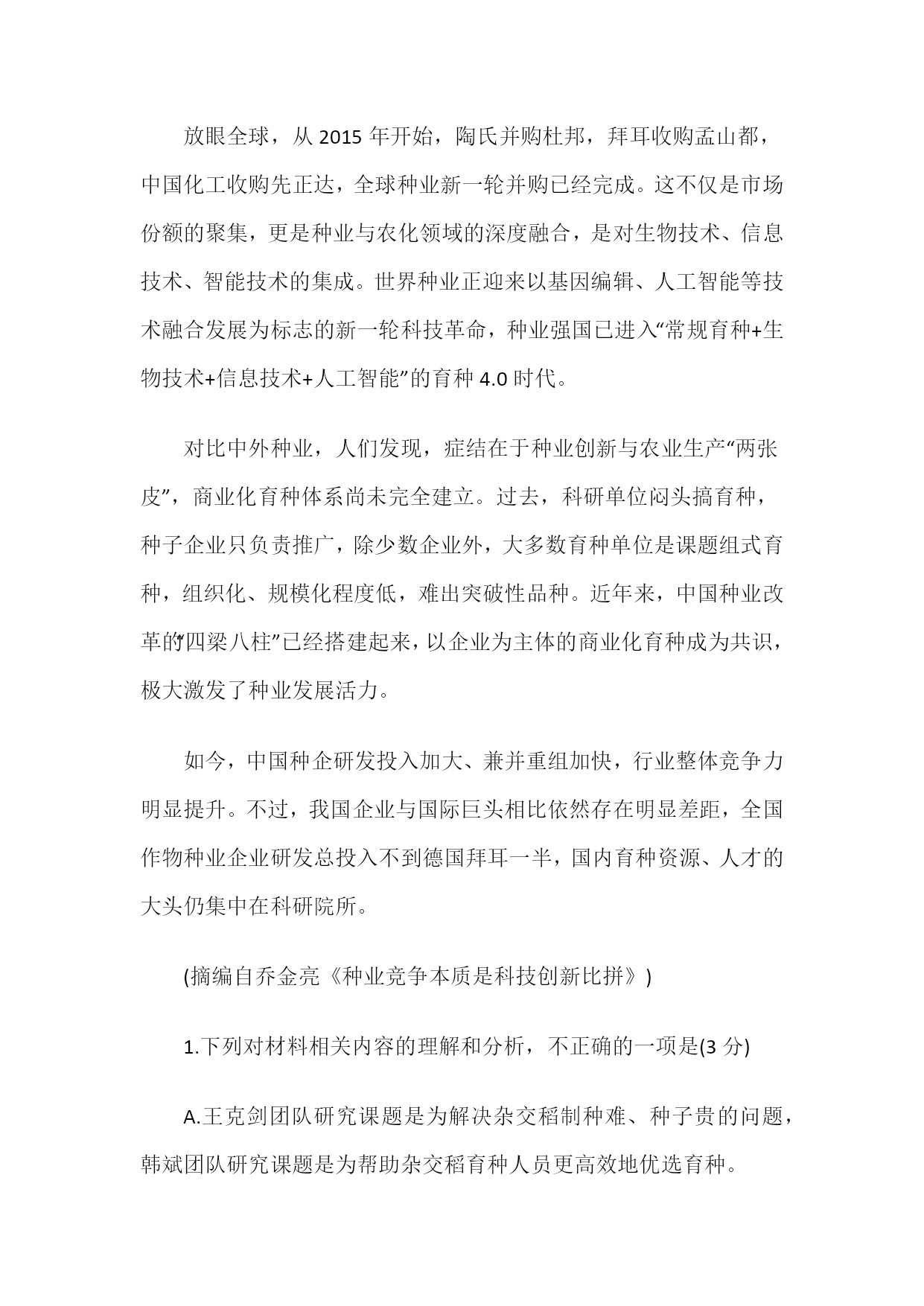 放眼全球，从 2015 年开始，陶氏并购杜邦，拜耳收购孟山都，中国化工收购先正达，全球种业新一轮并购已经完成。这不仅是市场份额的聚集，更是种业与农化领域的深度融合，是对生物技术、信息技术、智能技术的集成。世界种业正迎来以基因编辑、人工智能等技术融合发展为标志的新一轮科技革命，种业强国已进入“常规育种+生物技术+信息技术+人工智能”的育种 4.0 时代。

对比中外种业，人们发现，症结在于种业创新与农业生产“两张皮”，商业化育种体系尚未完全建立。过去，科研单位闷头搞育种，种子企业只负责推广，除少数企业外，大多数育种单位是课题组式育种，组织化、规模化程度低，难出突破性品种。近年来，中国种业改革的“四梁八柱”已经搭建起来，以企业为主体的商业化育种成为共识，极大激发了种业发展活力。

如今，中国种企研发投入加大、兼并重组加快，行业整体竞争力明显提升。不过，我国企业与国际巨头相比依然存在明显差距，全国作物种业企业研发总投入不到德国拜耳一半，国内育种资源、人才的大头仍集中在科研院所。

(摘编自乔金亮《种业竞争本质是科技创新比拼》)

1.下列对材料相关内容的理解和分析，不正确的一项是(3 分)

A.王克剑团队研究课题是为解决杂交稻制种难、种子贵的问题，韩斌团队研究课题是为帮助杂交稻育种人员更高效地优选育种。